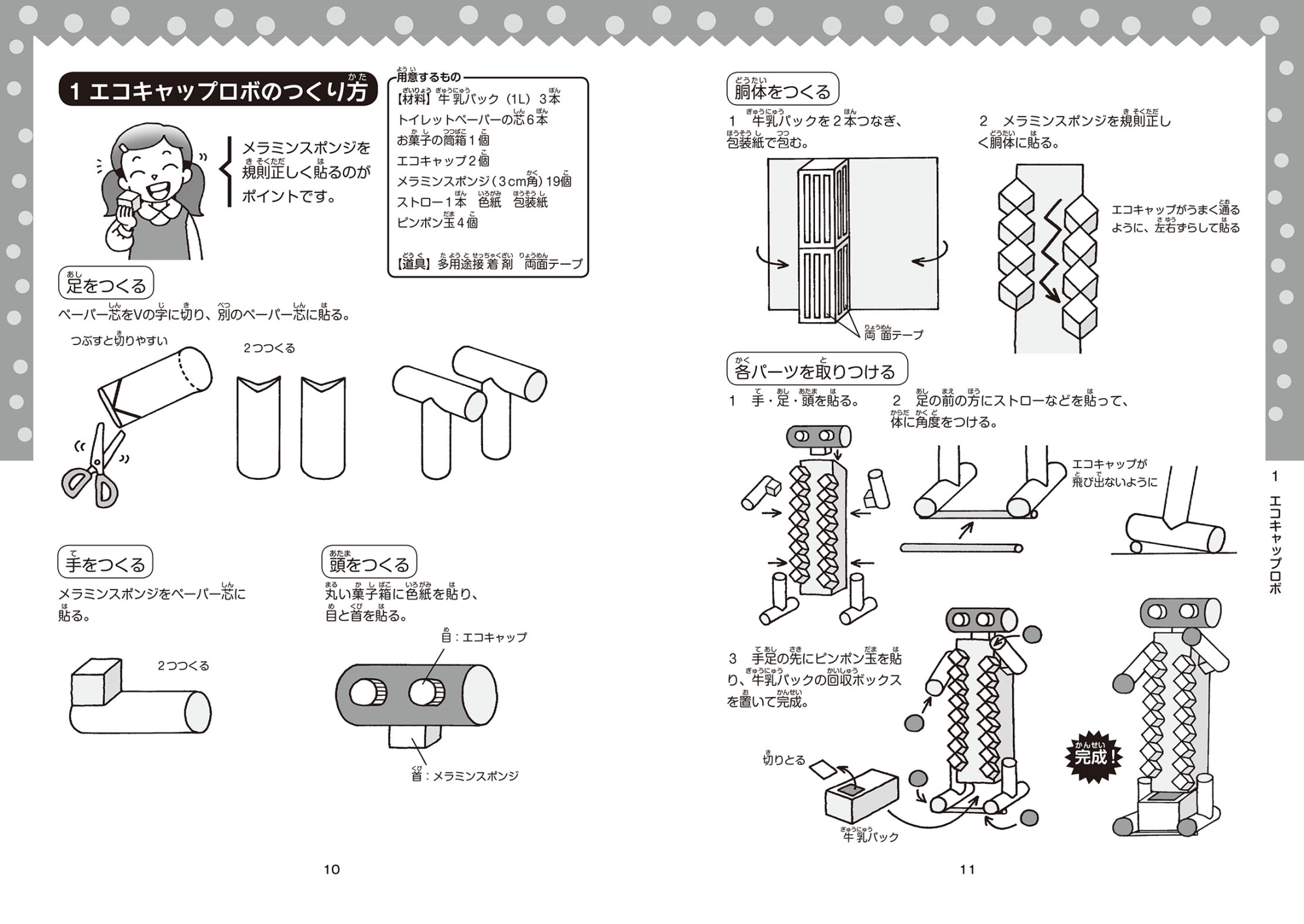 1 エコキャップロボのつくり方

メラミンスポンジを規則正しく貼るのがポイントです。

用意するもの
【材料】牛乳パック（1L）3本
トイレットペーパーの芯6本
お菓子の筒箱1個
エコキャップ2個
メラミンスポンジ（3cm角）19個
ストロー1本　色紙　包装紙
ピンポン玉4個

【道具】多用途接着剤　両面テープ

足をつくる
ペーパー芯をVの字に切り、別のペーパー芯に貼る。

つぶすと切りやすい

2つつくる

手をつくる
メラミンスポンジをペーパー芯に貼る。

2つつくる

頭をつくる
丸い菓子箱に色紙を貼り、目と首を貼る。

目：エコキャップ

首：メラミンスポンジ

10

胴体をつくる
1　牛乳パックを2本つなぎ、包装紙で包む。

両面テープ

2　メラミンスポンジを規則正しく胴体に貼る。

エコキャップがうまく通るように、左右ずらして貼る

各パーツを取りつける
1　手・足・頭を貼る。

2　足の前の方にストローなどを貼って、体に角度をつける。

エコキャップが飛び出ないように

3　手足の先にピンポン玉を貼り、牛乳パックの回収ボックスを置いて完成。

切りとる

牛乳パック

完成！

1
エコキャップロボ

11